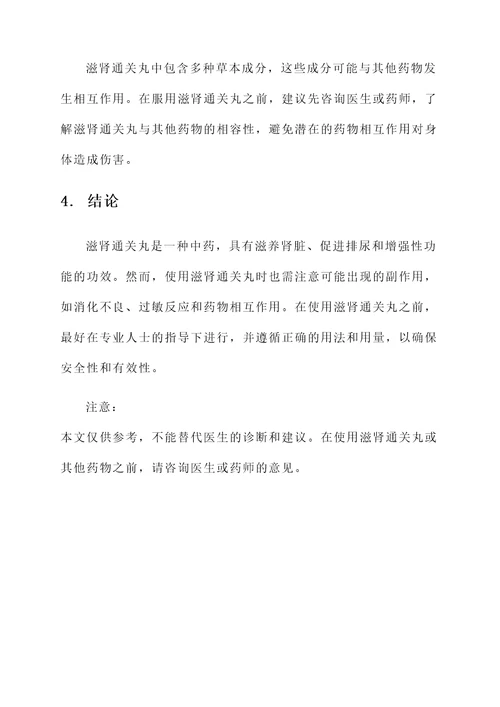 滋肾通关丸中包含多种草本成分，这些成分可能与其他药物发生相互作用。在服用滋肾通关丸之前，建议先咨询医生或药师，了解滋肾通关丸与其他药物的相容性，避免潜在的药物相互作用对身体造成伤害。

4. 结论

滋肾通关丸是一种中药，具有滋养肾脏、促进排尿和增强性功能的功效。然而，使用滋肾通关丸时也需注意可能出现的副作用，如消化不良、过敏反应和药物相互作用。在使用滋肾通关丸之前，最好在专业人士的指导下进行，并遵循正确的用法和用量，以确保安全性和有效性。

注意：
本文仅供参考，不能替代医生的诊断和建议。在使用滋肾通关丸或其他药物之前，请咨询医生或药师的意见。